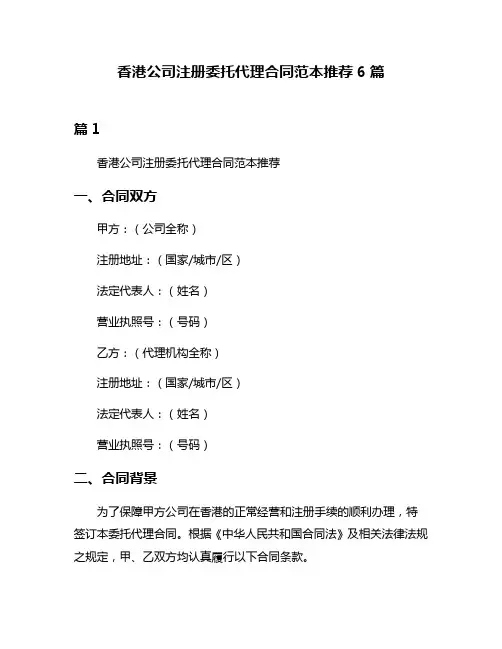 香港公司注册委托代理合同范本推荐 6 篇

篇 1

香港公司注册委托代理合同范本推荐

一、合同双方

甲方：（公司全称）

注册地址：（国家/城市/区）

法定代表人：（姓名）

营业执照号：（号码）

乙方：（代理机构全称）

注册地址：（国家/城市/区）

法定代表人：（姓名）

营业执照号：（号码）

二、合同背景

为了保障甲方公司在香港的正常经营和注册手续的顺利办理，特签订本委托代理合同。根据《中华人民共和国合同法》及相关法律法规之规定，甲、乙双方均认真履行以下合同条款。